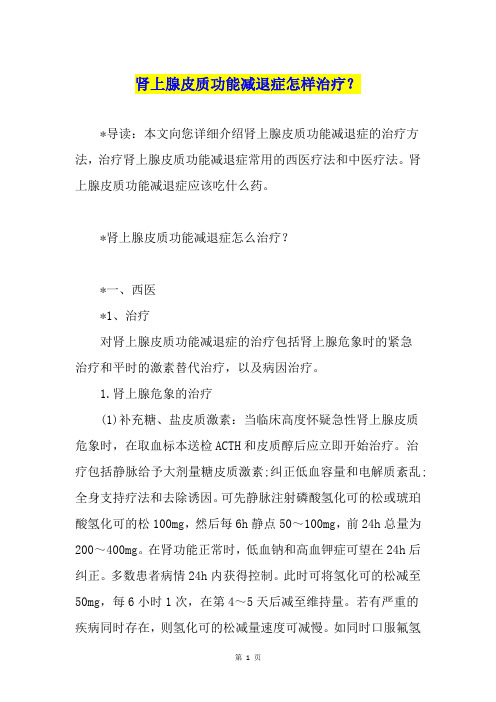 肾上腺皮质功能减退症怎样治疗？

*导读：本文向您详细介绍肾上腺皮质功能减退症的治疗方法，治疗肾上腺皮质功能减退症常用的西医疗法和中医疗法。肾上腺皮质功能减退症应该吃什么药。

*肾上腺皮质功能减退症怎么治疗？

*一、西医

*1、治疗

对肾上腺皮质功能减退症的治疗包括肾上腺危象时的紧急治疗和平时的激素替代治疗，以及病因治疗。

1.肾上腺危象的治疗

(1)补充糖、盐皮质激素：当临床高度怀疑急性肾上腺皮质危象时，在取血标本送检ACTH和皮质醇后应立即开始治疗。治疗包括静脉给予大剂量糖皮质激素;纠正低血容量和电解质紊乱;全身支持疗法和去除诱因。可先静脉注射磷酸氢化可的松或琥珀酸氢化可的松100mg，然后每6h静点50～100mg，前24h总量为200～400mg。在肾功能正常时，低血钠和高血钾症可望在24h后纠正。多数患者病情24h内获得控制。此时可将氢化可的松减至50mg，每6小时1次，在第4～5天后减至维持量。若有严重的疾病同时存在，则氢化可的松减量速度可减慢。如同时口服氟氢

第 1 页